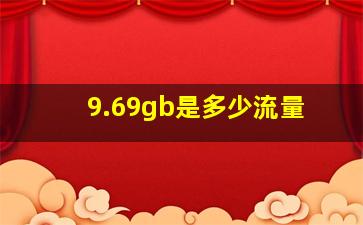 9.69gb是多少流量